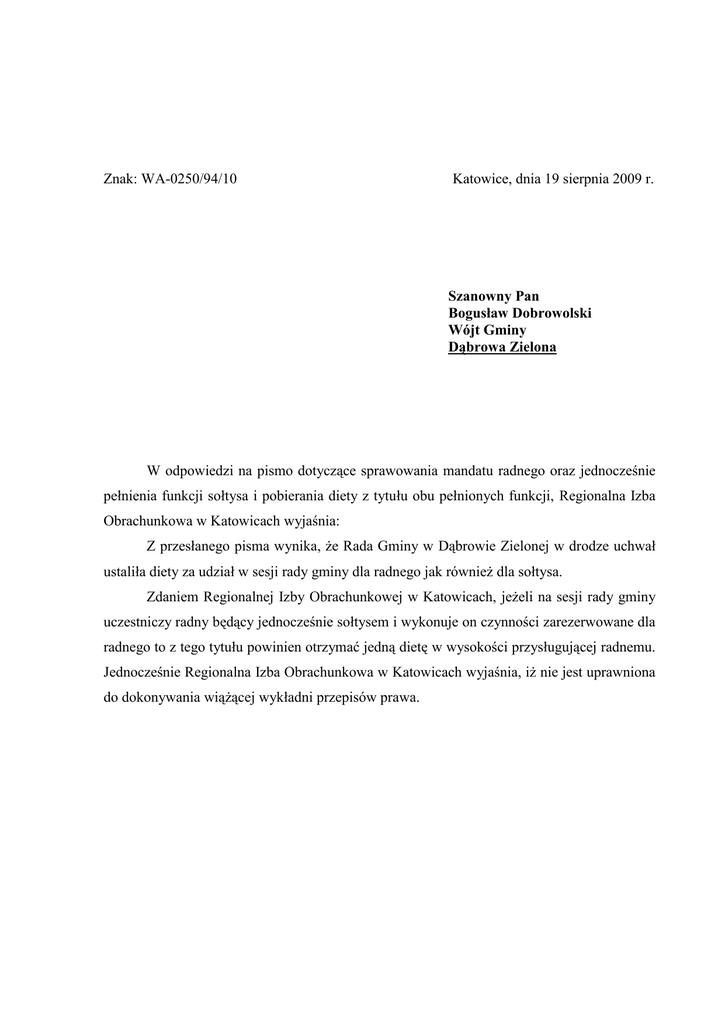 Znak: WA-0250/94/10

Katowice, dnia 19 sierpnia 2009 r.

Szanowny Pan
Bogusław Dobrowolski
Wójt Gminy
Dąbrowa Zielona

W odpowiedzi na pismo dotyczące sprawowania mandatu radnego oraz jednocześnie pełnienia funkcji sołtysa i pobierania diety z tytułu obu pełnionych funkcji, Regionalna Izba Obrachunkowa w Katowicach wyjaśnia:

Z przesłanego pisma wynika, że Rada Gminy w Dąbrowie Zielonej w drodze uchwał ustaliła diety za udział w sesji rady gminy dla radnego jak również dla sołtysa.

Zdaniem Regionalnej Izby Obrachunkowej w Katowicach, jeżeli na sesji rady gminy uczestniczy radny będący jednocześnie sołtysem i wykonuje on czynności zarezerwowane dla radnego to z tego tytułu powinien otrzymać jedną dietę w wysokości przysługującej radnemu. Jednocześnie Regionalna Izba Obrachunkowa w Katowicach wyjaśnia, iż nie jest uprawniona do dokonywania wiążącej wykładni przepisów prawa.